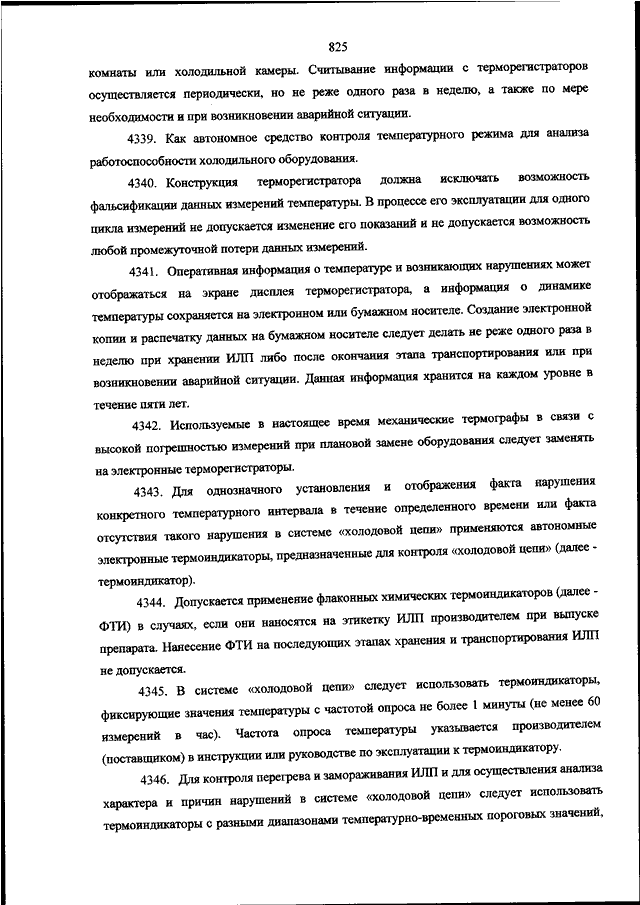 825

комнаты или холодильной камеры. Считывание информации с терморегистраторов осуществляется периодически, но не реже одного раза в неделю, а также по мере необходимости и при возникновении аварийной ситуации.

4339. Как автономное средство контроля температурного режима для анализа работоспособности холодильного оборудования.

4340. Конструкция терморегистратора должна исключать возможность фальсификации данных измерений температуры. В процессе его эксплуатации для одного цикла измерений не допускается изменение его показаний и не допускается возможность любой промежуточной потери данных измерений.

4341. Оперативная информация о температуре и возникающих нарушениях может отображаться на экране дисплея терморегистратора, а информация о динамике температуры сохраняется на электронном или бумажном носителе. Создание электронной копии и распечатку данных на бумажном носителе следует делать не реже одного раза в неделю при хранении ИЛП либо после окончания этапа транспортирования или при возникновении аварийной ситуации. Данная информация хранится на каждом уровне в течение пяти лет.

4342. Используемые в настоящее время механические термографы в связи с высокой погрешностью измерений при плановой замене оборудования следует заменять на электронные терморегистраторы.

4343. Для однозначного установления и отображения факта нарушения конкретного температурного интервала в течение определенного времени или факта отсутствия такого нарушения в системе «холодовой цепи» применяются автономные электронные термоиндикаторы, предназначенные для контроля «холодовой цепи» (далее - термоиндикатор).

4344. Допускается применение флаконных химических термоиндикаторов (далее - ФТИ) в случаях, если они наносятся на этикетку ИЛП производителем при выпуске препарата. Нанесение ФТИ на последующих этапах хранения и транспортирования ИЛП не допускается.

4345. В системе «холодовой цепи» следует использовать термоиндикаторы, фиксирующие значения температуры с частотой опроса не более 1 минуты (не менее 60 измерений в час). Частота опроса температуры указывается производителем (поставщиком) в инструкции или руководстве по эксплуатации к термоиндикатору.

4346. Для контроля перегрева и замораживания ИЛП и для осуществления анализа характера и причин нарушений в системе «холодовой цепи» следует использовать термоиндикаторы с разными диапазонами температурно-временных пороговых значений,